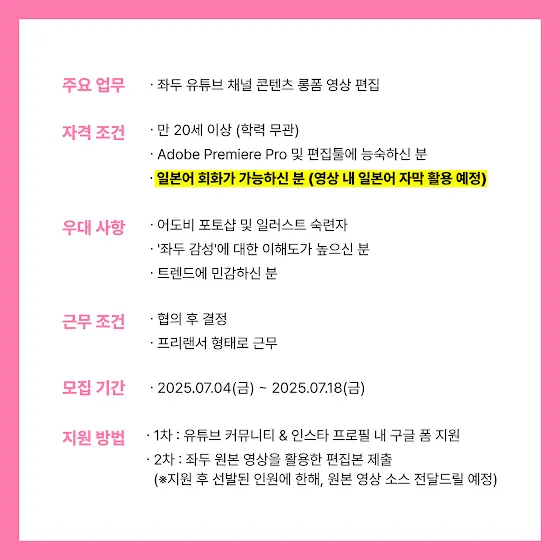 주요 업무
· 좌두 유튜브 채널 콘텐츠 롱폼 영상 편집

자격 조건
· 만 20세 이상 (학력 무관)
· Adobe Premiere Pro 및 편집툴에 능숙하신 분
· 일본어 회화가 가능하신 분 (영상 내 일본어 자막 활용 예정)

우대 사항
· 어도비 포토샵 및 일러스트 숙련자
· '좌두 감성'에 대한 이해도가 높으신 분
· 트렌드에 민감하신 분

근무 조건
· 협의 후 결정
· 프리랜서 형태로 근무

모집 기간
· 2025.07.04(금) ~ 2025.07.18(금)

지원 방법
· 1차 : 유튜브 커뮤니티 & 인스타 프로필 내 구글 폼 지원
· 2차 : 좌두 원본 영상을 활용한 편집본 제출
(※지원 후 선발된 인원에 한해, 원본 영상 소스 전달드릴 예정)